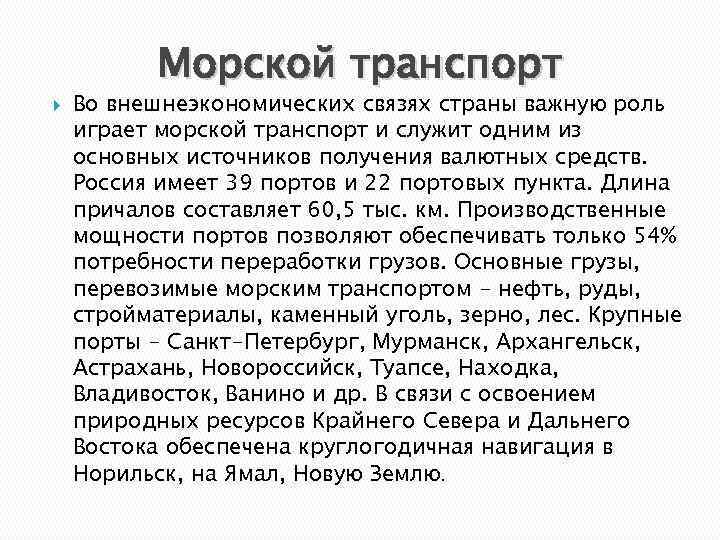 Морской транспорт

Во внешнеэкономических связях страны важную роль играет морской транспорт и служит одним из основных источников получения валютных средств. Россия имеет 39 портов и 22 портовых пункта. Длина причалов составляет 60,5 тыс. км. Производственные мощности портов позволяют обеспечивать только 54% потребности переработки грузов. Основные грузы, перевозимые морским транспортом – нефть, руды, стройматериалы, каменный уголь, зерно, лес. Крупные порты – Санкт-Петербург, Мурманск, Архангельск, Астрахань, Новороссийск, Туапсе, Находка, Владивосток, Ванино и др. В связи с освоением природных ресурсов Крайнего Севера и Дальнего Востока обеспечена круглогодичная навигация в Норильск, на Ямал, Новую Землю.